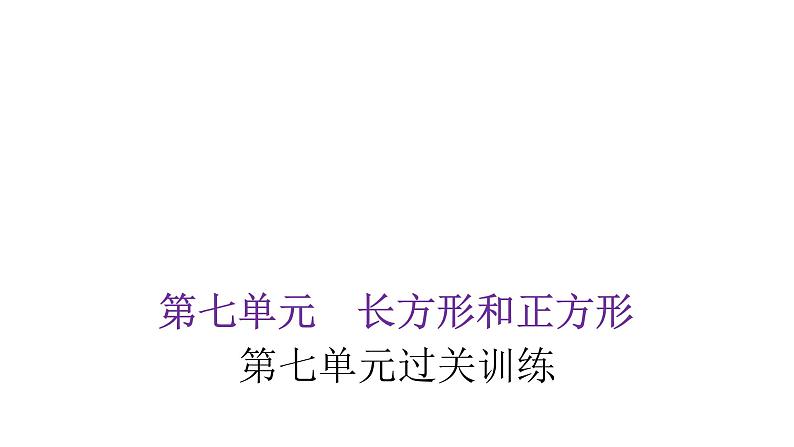 第七单元　长方形和正方形
第七单元过关训练